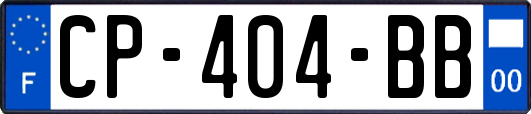 F
CP-404-BB
00